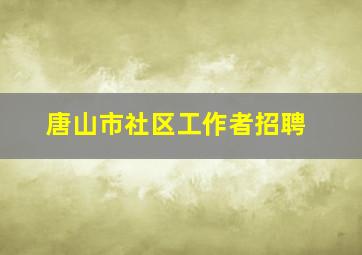 唐山市社区工作者招聘